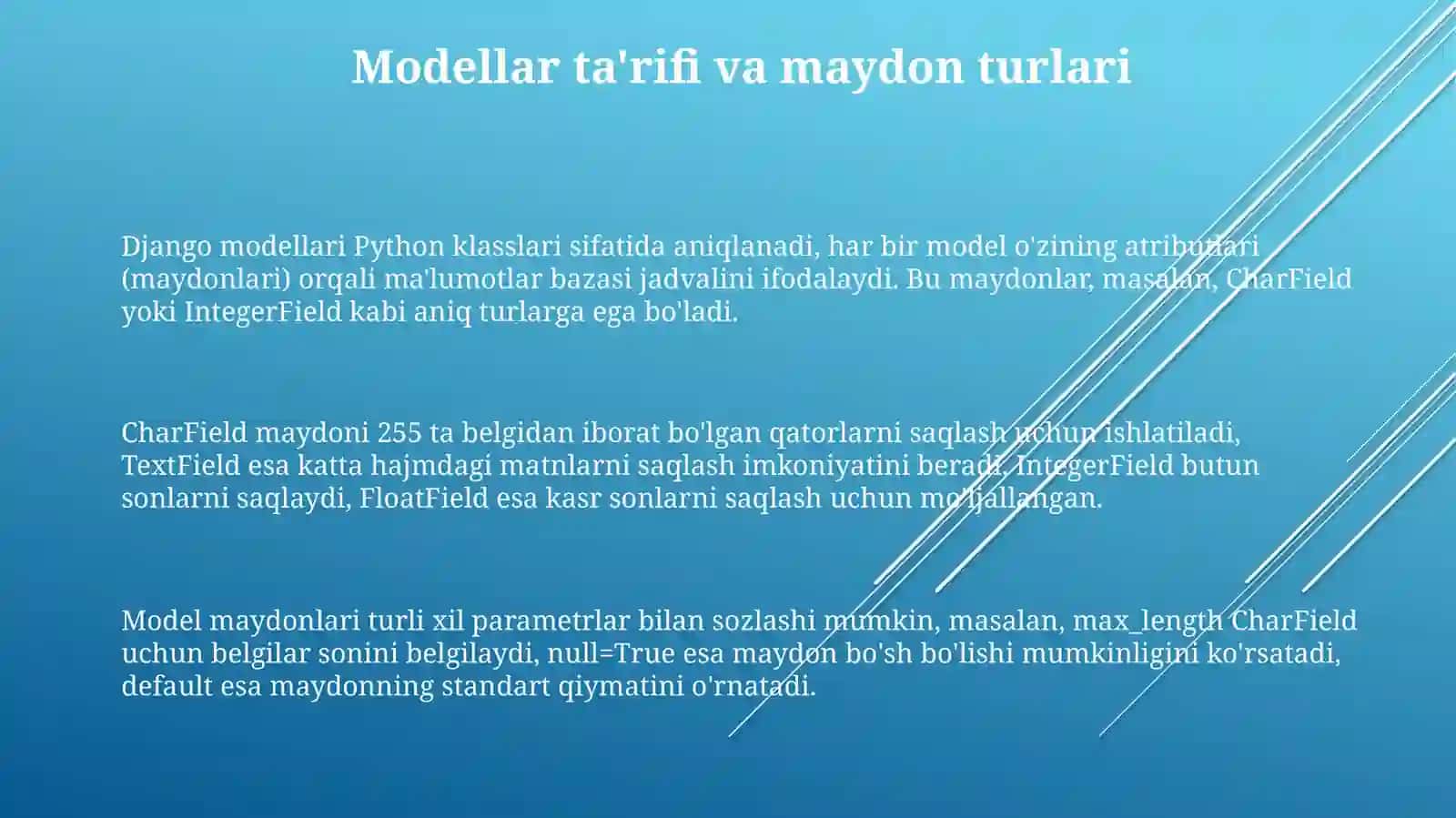 Modellar ta'rifi va maydon turlari

Django modellari Python klasslari sifatida aniqlanadi, har bir model o'zining atributlari (maydonlari) orqali ma'lumotlar bazasi jadvalini ifodalaydi. Bu maydonlar, masalan, CharField yoki IntegerField kabi aniq turlarga ega bo'ladi.

CharField maydoni 255 ta belgidan iborat bo'lgan qatorlarni saqlash uchun ishlatiladi, TextField esa katta hajmdagi matnlarni saqlash imkoniyatini beradi. IntegerField butun sonlarni saqlaydi, FloatField esa kasr sonlarni saqlash uchun mo'ljallangan.

Model maydonlari turli xil parametrlar bilan sozlashi mumkin, masalan, max_length CharField uchun belgilar sonini belgilaydi, null=True esa maydon bo'sh bo'lishi mumkinligini ko'rsatadi, default esa maydonning standart qiymatini o'rnatadi.